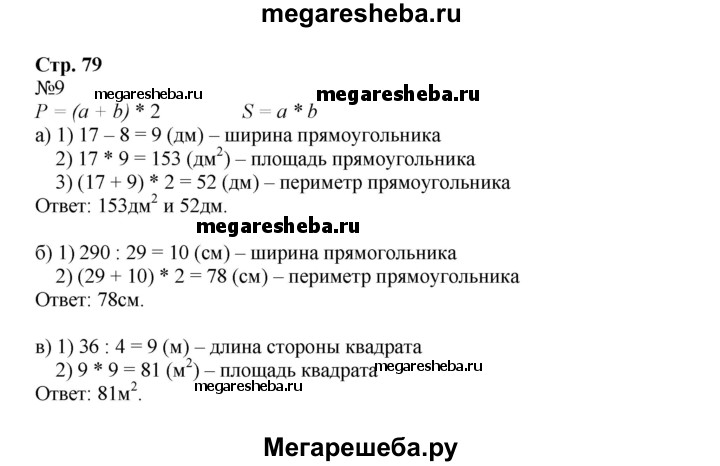 megaresheba.ru

Стр. 79
№9 megaresheba.ru megaresheba.ru
$P = (a + b) * 2$ $S = a * b$
а) 1) 17 – 8 = 9 (дм) – ширина прямоугольника
2) 17 * 9 = 153 (дм$^2$) – площадь прямоугольника
3) (17 + 9) * 2 = 52 (дм) – периметр прямоугольника
Ответ: 153дм$^2$ и 52дм.

megaresheba.ru

б) 1) 290 : 29 = 10 (см) – ширина прямогольника
2) (29 + 10) * 2 = 78 (см) – периметр прямоугольника
Ответ: 78см.

в) 1) 36 : 4 = 9 (м) – длина стороны квадрата
2) 9 * 9 = 81 (м$^2$) – площадь квадрата megaresheba.ru
megaresheba.ru
Ответ: 81м$^2$.

Мегарешеба.ру